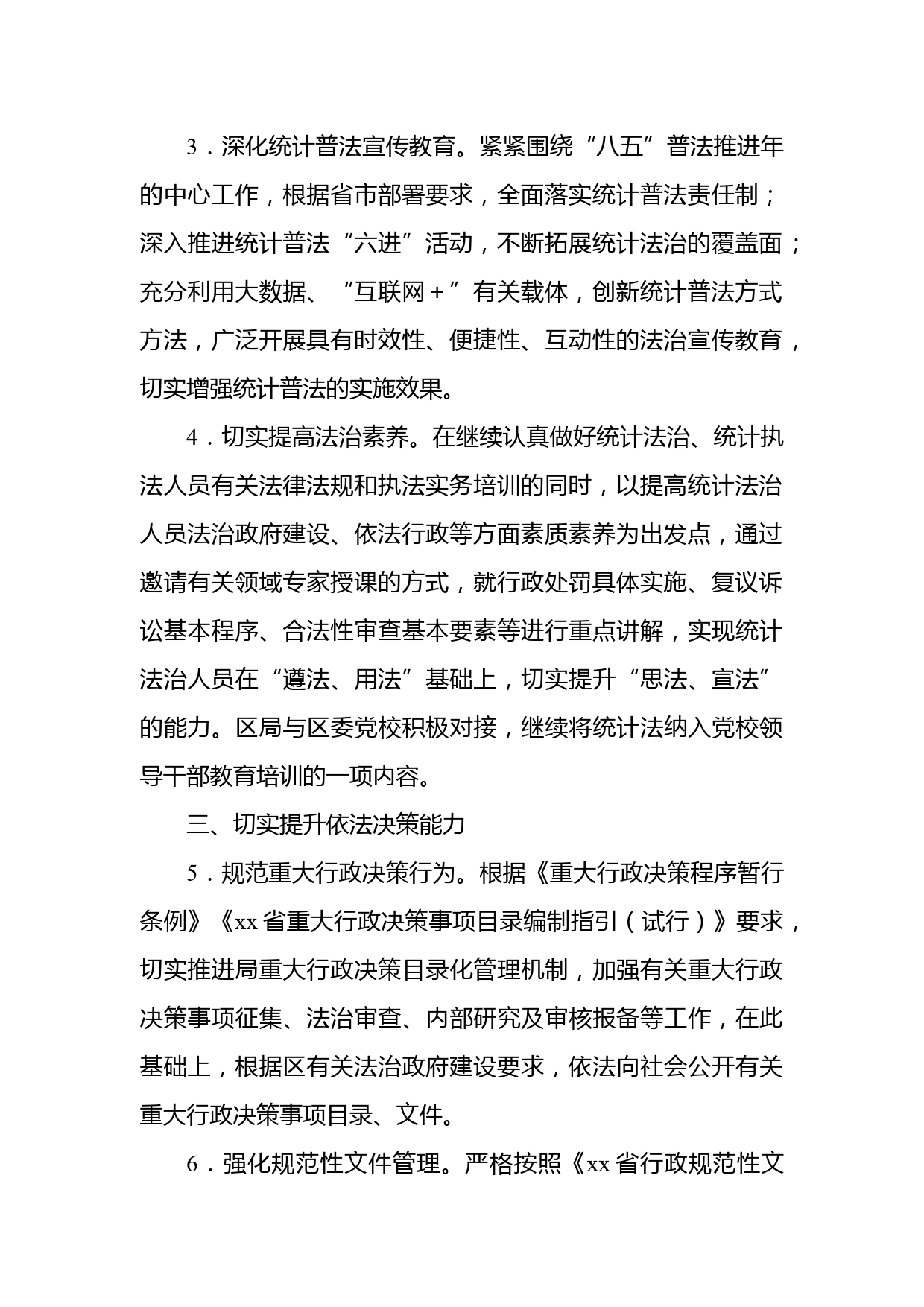 3．深化统计普法宣传教育。紧紧围绕“八五”普法推进年的中心工作，根据省市部署要求，全面落实统计普法责任制；深入推进统计普法“六进”活动，不断拓展统计法治的覆盖面；充分利用大数据、“互联网＋”有关载体，创新统计普法方式方法，广泛开展具有时效性、便捷性、互动性的法治宣传教育，切实增强统计普法的实施效果。

4．切实提高法治素养。在继续认真做好统计法治、统计执法人员有关法律法规和执法实务培训的同时，以提高统计法治人员法治政府建设、依法行政等方面素质素养为出发点，通过邀请有关领域专家授课的方式，就行政处罚具体实施、复议诉讼基本程序、合法性审查基本要素等进行重点讲解，实现统计法治人员在“遵法、用法”基础上，切实提升“思法、宣法”的能力。区局与区委党校积极对接，继续将统计法纳入党校领导干部教育培训的一项内容。

三、切实提升依法决策能力

5．规范重大行政决策行为。根据《重大行政决策程序暂行条例》《xx省重大行政决策事项目录编制指引（试行）》要求，切实推进局重大行政决策目录化管理机制，加强有关重大行政决策事项征集、法治审查、内部研究及审核报备等工作，在此基础上，根据区有关法治政府建设要求，依法向社会公开有关重大行政决策事项目录、文件。

6．强化规范性文件管理。严格按照《xx省行政规范性文